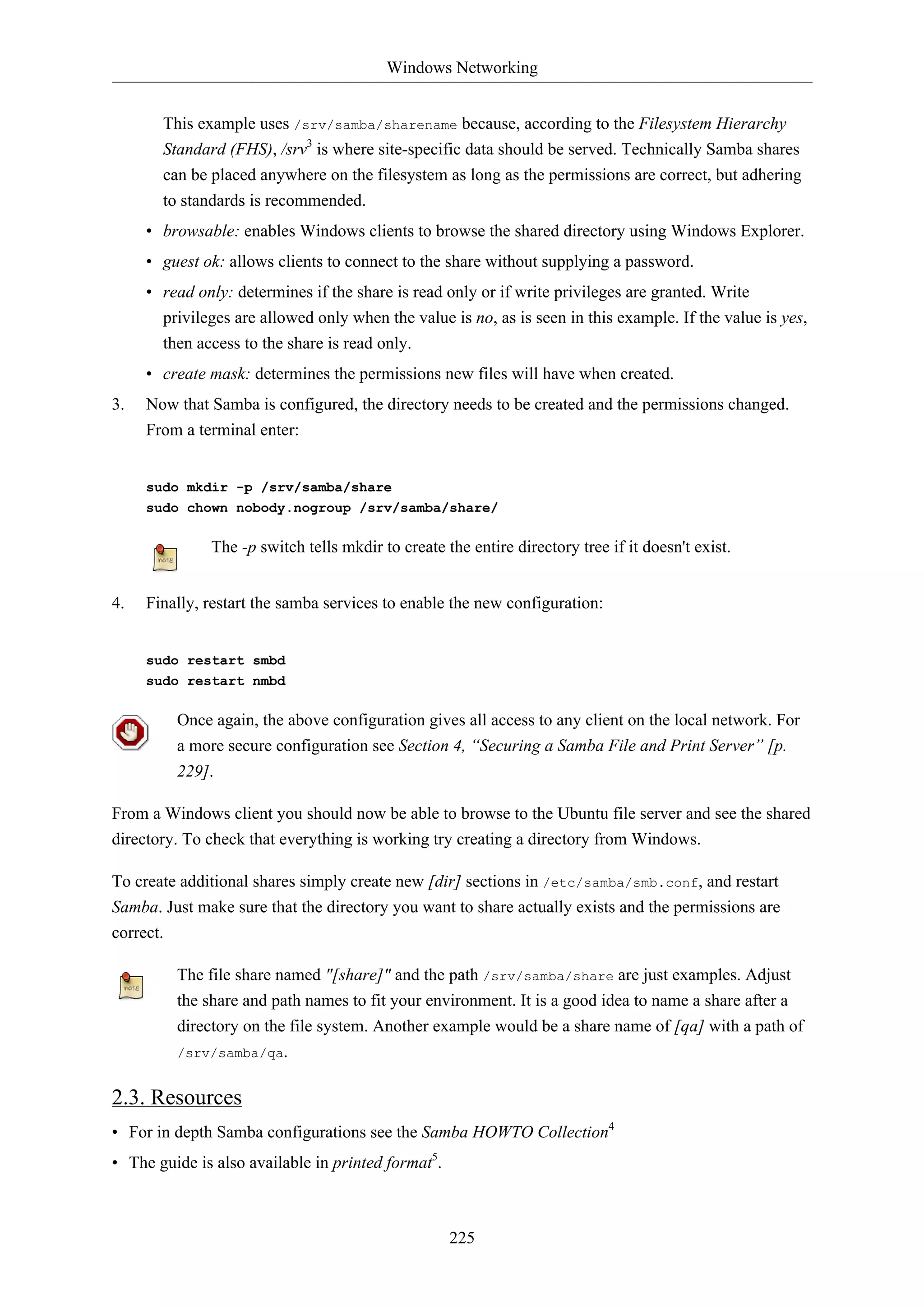 Windows Networking

This example uses /srv/samba/sharename because, according to the Filesystem Hierarchy Standard (FHS), /srv$^3$ is where site-specific data should be served. Technically Samba shares can be placed anywhere on the filesystem as long as the permissions are correct, but adhering to standards is recommended.

• browsable: enables Windows clients to browse the shared directory using Windows Explorer.

• guest ok: allows clients to connect to the share without supplying a password.

• read only: determines if the share is read only or if write privileges are granted. Write privileges are allowed only when the value is no, as is seen in this example. If the value is yes, then access to the share is read only.

• create mask: determines the permissions new files will have when created.

3. Now that Samba is configured, the directory needs to be created and the permissions changed. From a terminal enter:

sudo mkdir -p /srv/samba/share
sudo chown nobody.nogroup /srv/samba/share/

note

The -p switch tells mkdir to create the entire directory tree if it doesn't exist.

4. Finally, restart the samba services to enable the new configuration:

sudo restart smbd
sudo restart nmbd

Once again, the above configuration gives all access to any client on the local network. For a more secure configuration see Section 4, “Securing a Samba File and Print Server” [p. 229].

From a Windows client you should now be able to browse to the Ubuntu file server and see the shared directory. To check that everything is working try creating a directory from Windows.

To create additional shares simply create new [dir] sections in /etc/samba/smb.conf, and restart Samba. Just make sure that the directory you want to share actually exists and the permissions are correct.

note

The file share named "[share]" and the path /srv/samba/share are just examples. Adjust the share and path names to fit your environment. It is a good idea to name a share after a directory on the file system. Another example would be a share name of [qa] with a path of /srv/samba/qa.

2.3. Resources

• For in depth Samba configurations see the Samba HOWTO Collection$^4$

• The guide is also available in printed format$^5$.

225